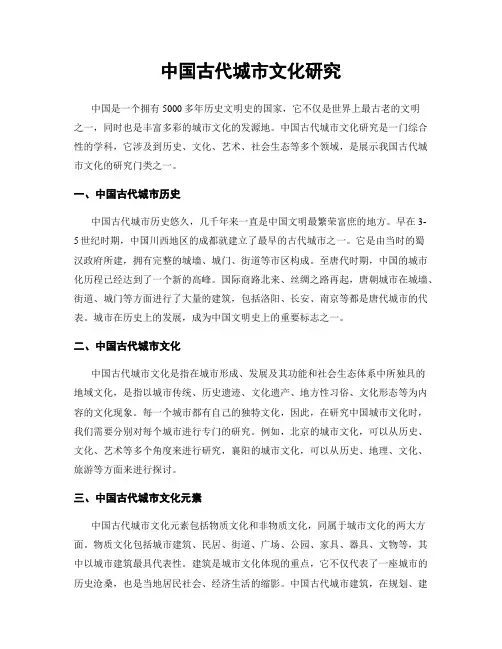 中国古代城市文化研究

中国是一个拥有5000多年历史文明史的国家，它不仅是世界上最古老的文明之一，同时也是丰富多彩的城市文化的发源地。中国古代城市文化研究是一门综合性的学科，它涉及到历史、文化、艺术、社会生态等多个领域，是展示我国古代城市文化的研究门类之一。

一、中国古代城市历史

中国古代城市历史悠久，几千年来一直是中国文明最繁荣富庶的地方。早在3-5世纪时期，中国川西地区的成都就建立了最早的古代城市之一。它是由当时的蜀汉政府所建，拥有完整的城墙、城门、街道等市区构成。至唐代时期，中国的城市化历程已经达到了一个新的高峰。国际商路北来、丝绸之路再起，唐朝城市在城墙、街道、城门等方面进行了大量的建筑，包括洛阳、长安、南京等都是唐代城市的代表。城市在历史上的发展，成为中国文明史上的重要标志之一。

二、中国古代城市文化

中国古代城市文化是指在城市形成、发展及其功能和社会生态体系中所独具的地域文化，是指以城市传统、历史遗迹、文化遗产、地方性习俗、文化形态等为内容的文化现象。每一个城市都有自己的独特文化，因此，在研究中国城市文化时，我们需要分别对每个城市进行专门的研究。例如，北京的城市文化，可以从历史、文化、艺术等多个角度来进行研究，襄阳的城市文化，可以从历史、地理、文化、旅游等方面来进行探讨。

三、中国古代城市文化元素

中国古代城市文化元素包括物质文化和非物质文化，同属于城市文化的两大方面。物质文化包括城市建筑、民居、街道、广场、公园、家具、器具、文物等，其中以城市建筑最具代表性。建筑是城市文化体现的重点，它不仅代表了一座城市的历史沧桑，也是当地居民社会、经济生活的缩影。中国古代城市建筑，在规划、建